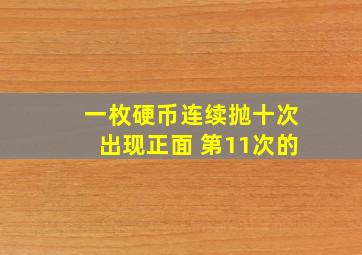 一枚硬币连续抛十次
出现正面 第11次的